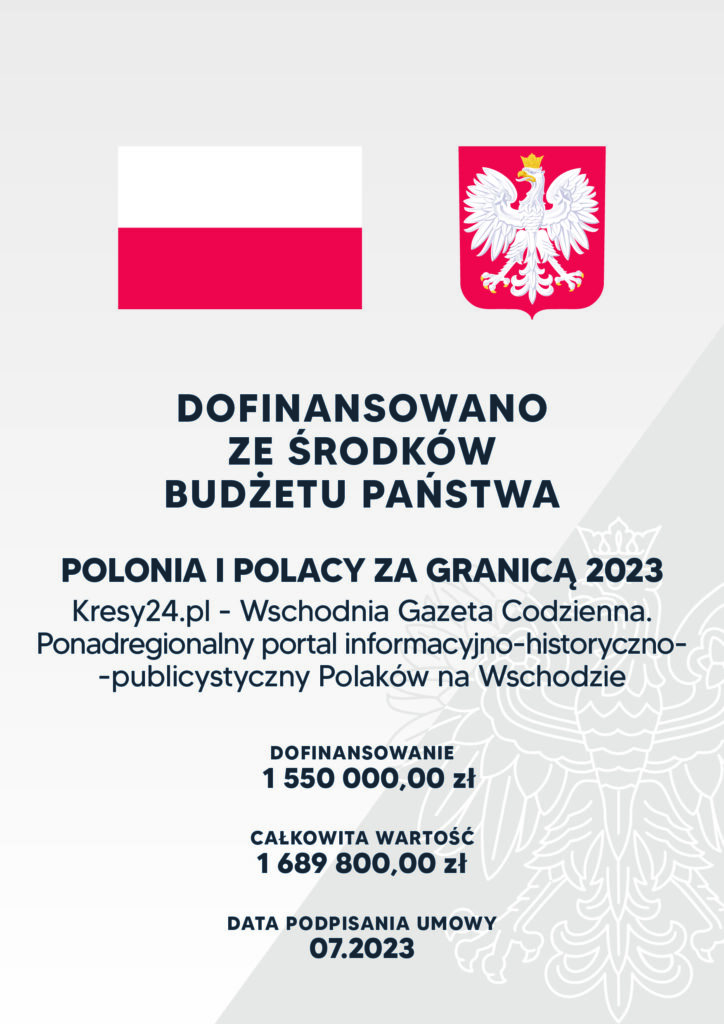 DOFINANSOWANO
ZE ŚRODKÓW
BUDŻETU PAŃSTWA

POLONIA I POLACY ZA GRANICĄ 2023

Kresy24.pl - Wschodnia Gazeta Codzienna. Ponadregionalny portal informacyjno-historyczno--publicystyczny Polaków na Wschodzie

DOFINANSOWANIE
1 550 000,00 zł

CAŁKOWITA WARTOŚĆ
1 689 800,00 zł

DATA PODPISANIA UMOWY
07.2023